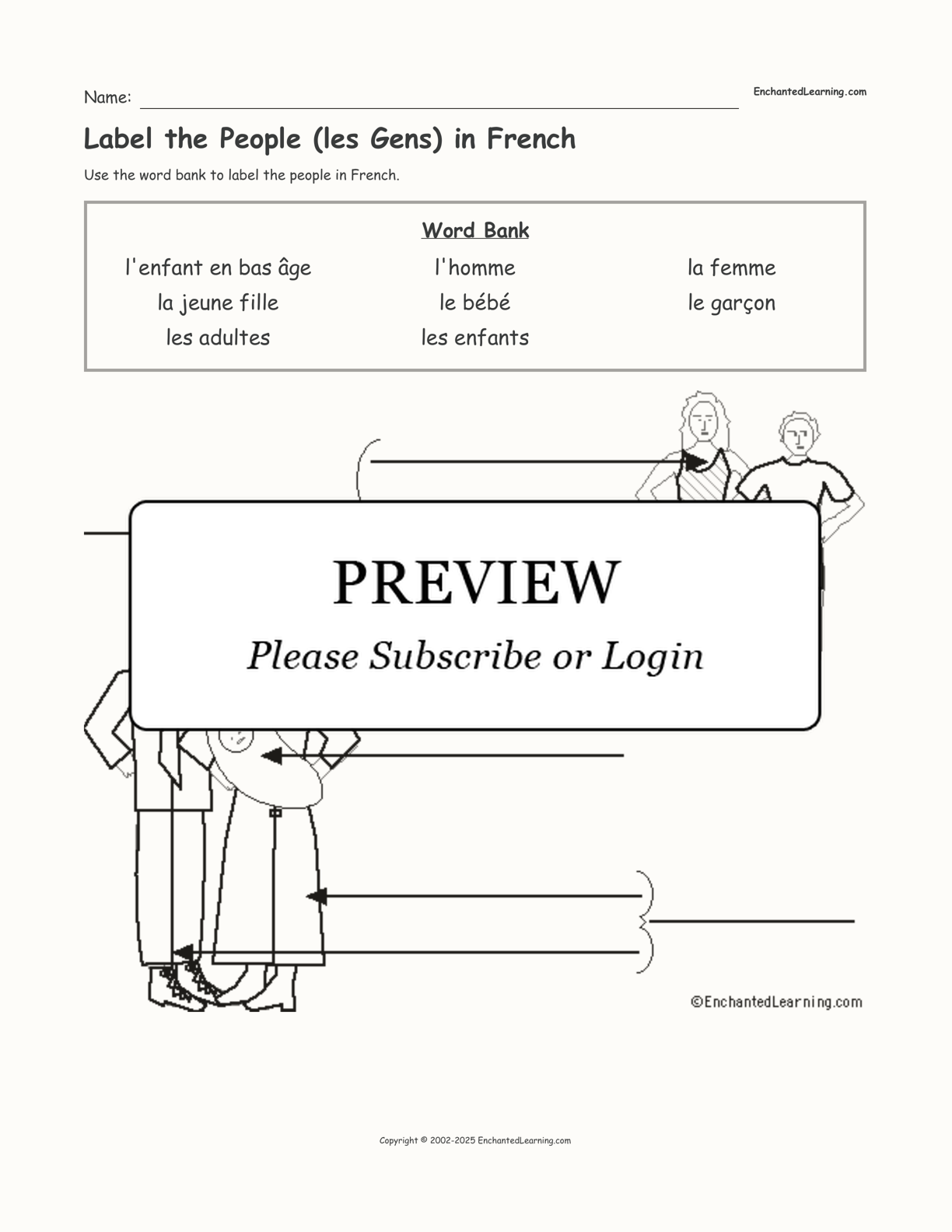 Name: ____

EnchantedLearning.com

Label the People (les Gens) in French

Use the word bank to label the people in French.

Word Bank

l'enfant en bas âge
la jeune fille
les adultes
l'homme
le bébé
les enfants
la femme
le garçon

PREVIEW

Please Subscribe or Login

©EnchantedLearning.com

Copyright © 2002-2025 EnchantedLearning.com